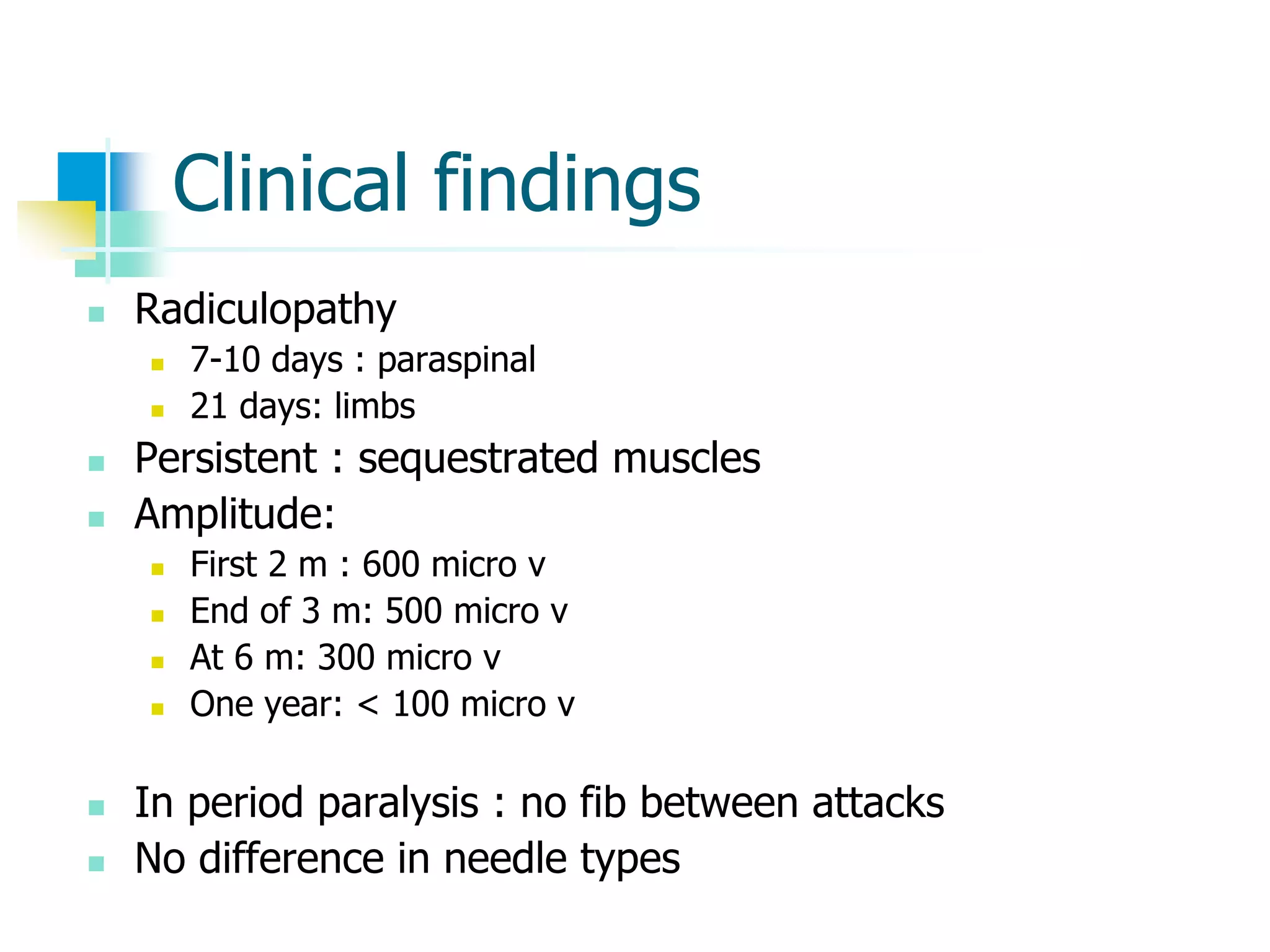 Clinical findings

• Radiculopathy
• 7-10 days : paraspinal
• 21 days: limbs
• Persistent : sequestrated muscles
• Amplitude:
• First 2 m : 600 micro v
• End of 3 m: 500 micro v
• At 6 m: 300 micro v
• One year: < 100 micro v

• In period paralysis : no fib between attacks
• No difference in needle types